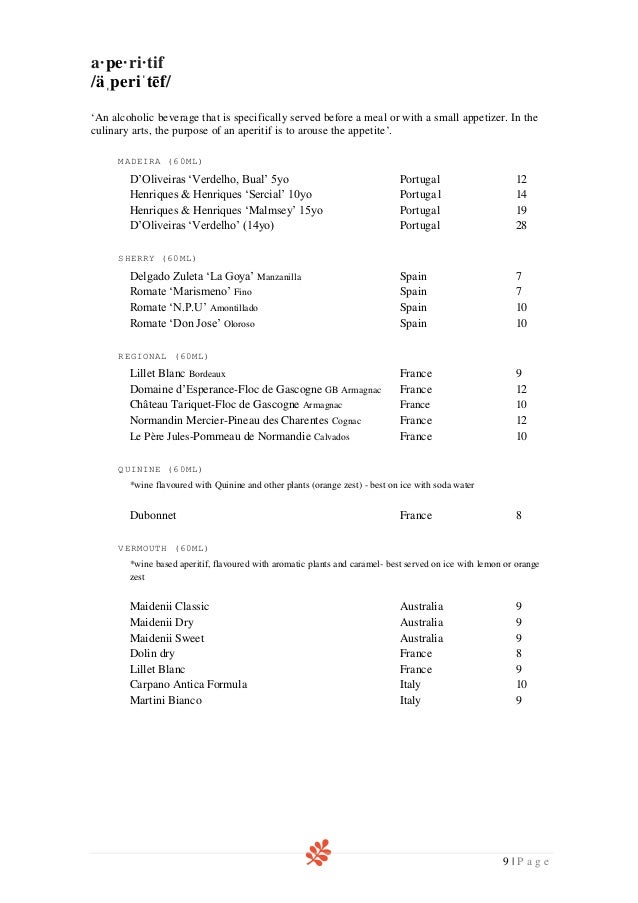 a·pe·ri·tif
/äˌperiˈtēf/

'An alcoholic beverage that is specifically served before a meal or with a small appetizer. In the culinary arts, the purpose of an aperitif is to arouse the appetite'.

MADEIRA (60ML)

| | | |
|---|---|---|
| D'Oliveiras 'Verdelho, Bual' 5yo | Portugal | 12 |
| Henriques & Henriques 'Sercial' 10yo | Portugal | 14 |
| Henriques & Henriques 'Malmsey' 15yo | Portugal | 19 |
| D'Oliveiras 'Verdelho' (14yo) | Portugal | 28 |

SHERRY (60ML)

| | | |
|---|---|---|
| Delgado Zuleta 'La Goya' Manzanilla | Spain | 7 |
| Romate 'Marismeno' Fino | Spain | 7 |
| Romate 'N.P.U' Amontillado | Spain | 10 |
| Romate 'Don Jose' Oloroso | Spain | 10 |

REGIONAL (60ML)

| | | |
|---|---|---|
| Lillet Blanc Bordeaux | France | 9 |
| Domaine d'Esperance-Floc de Gascogne GB Armagnac | France | 12 |
| Château Tariquet-Floc de Gascogne Armagnac | France | 10 |
| Normandin Mercier-Pineau des Charentes Cognac | France | 12 |
| Le Père Jules-Pommeau de Normandie Calvados | France | 10 |

QUININE (60ML)

*wine flavoured with Quinine and other plants (orange zest) - best on ice with soda water

| | | |
|---|---|---|
| Dubonnet | France | 8 |

VERMOUTH (60ML)

*wine based aperitif, flavoured with aromatic plants and caramel- best served on ice with lemon or orange zest

| | | |
|---|---|---|
| Maidenii Classic | Australia | 9 |
| Maidenii Dry | Australia | 9 |
| Maidenii Sweet | Australia | 9 |
| Dolin dry | France | 8 |
| Lillet Blanc | France | 9 |
| Carpano Antica Formula | Italy | 10 |
| Martini Bianco | Italy | 9 |

9 | P a g e